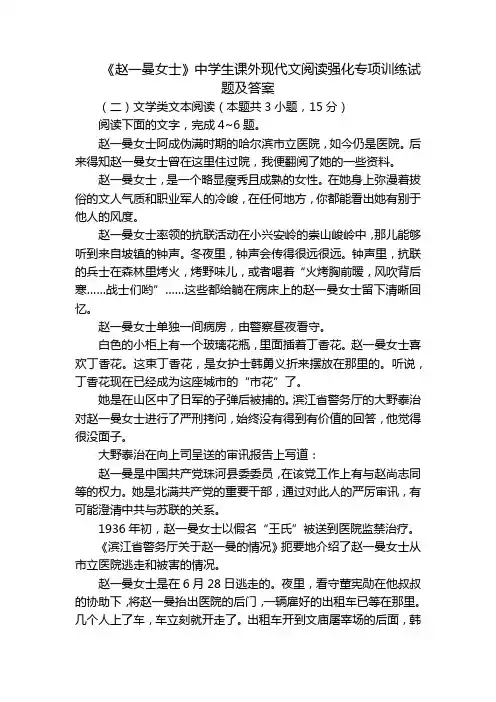 《赵一曼女士》中学生课外现代文阅读强化专项训练试题及答案

（二）文学类文本阅读（本题共 3 小题，15 分）

阅读下面的文字，完成 4~6 题。

赵一曼女士阿成伪满时期的哈尔滨市立医院，如今仍是医院。后来得知赵一曼女士曾在这里住过院，我便翻阅了她的一些资料。

赵一曼女士，是一个略显瘦秀且成熟的女性。在她身上弥漫着拔俗的文人气质和职业军人的冷峻，在任何地方，你都能看出她有别于他人的风度。

赵一曼女士率领的抗联活动在小兴安岭的崇山峻岭中，那儿能够听到来自坡镇的钟声。冬夜里，钟声会传得很远很远。钟声里，抗联的兵士在森林里烤火，烤野味儿，或者唱着“火烤胸前暖，风吹背后寒……战士们哟”……这些都给躺在病床上的赵一曼女士留下清晰回忆。

赵一曼女士单独一间病房，由警察昼夜看守。

白色的小柜上有一个玻璃花瓶，里面插着丁香花。赵一曼女士喜欢丁香花。这束丁香花，是女护士韩勇义折来摆放在那里的。听说，丁香花现在已经成为这座城市的“市花”了。

她是在山区中了日军的子弹后被捕的。滨江省警务厅的大野泰治对赵一曼女士进行了严刑拷问，始终没有得到有价值的回答，他觉得很没面子。

大野泰治在向上司呈送的审讯报告上写道：

赵一曼是中国共产党珠河县委委员，在该党工作上有与赵尚志同等的权力。她是北满共产党的重要干部，通过对此人的严厉审讯，有可能澄清中共与苏联的关系。

1936 年初，赵一曼女士以假名“王氏”被送到医院监禁治疗。

《滨江省警务厅关于赵一曼的情况》扼要地介绍了赵一曼女士从市立医院逃走和被害的情况。

赵一曼女士是在 6 月 28 日逃走的。夜里，看守董宪勋在他叔叔的协助下，将赵一曼抬出医院的后门，一辆雇好的出租车已等在那里。几个人上了车，车立刻就开走了。出租车开到文庙屠宰场的后面，韩